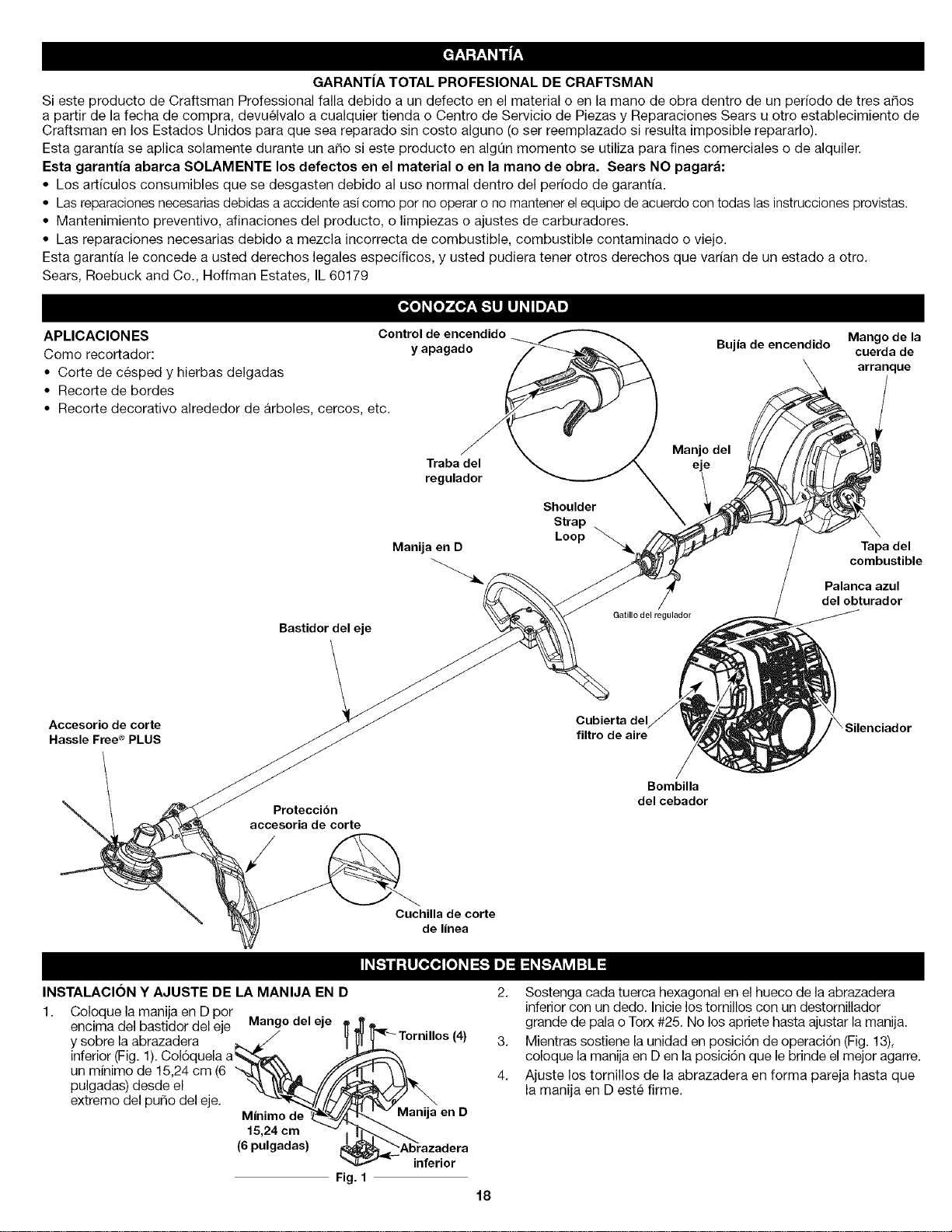 GARANTÍA

GARANTÍA TOTAL PROFESIONAL DE CRAFTSMAN

Si este producto de Craftsman Professional falla debido a un defecto en el material o en la mano de obra dentro de un período de tres años a partir de la fecha de compra, devuélvalo a cualquier tienda o Centro de Servicio de Piezas y Reparaciones Sears u otro establecimiento de Craftsman en los Estados Unidos para que sea reparado sin costo alguno (o ser reemplazado si resulta imposible repararlo).

Esta garantía se aplica solamente durante un año si este producto en algún momento se utiliza para fines comerciales o de alquiler.

Esta garantía abarca SOLAMENTE los defectos en el material o en la mano de obra. Sears NO pagará:

• Los artículos consumibles que se desgasten debido al uso normal dentro del período de garantía.
• Las reparaciones necesarias debidas a accidente así como por no operar o no mantener el equipo de acuerdo con todas las instrucciones provistas.
• Mantenimiento preventivo, afinaciones del producto, o limpiezas o ajustes de carburadores.
• Las reparaciones necesarias debido a mezcla incorrecta de combustible, combustible contaminado o viejo.

Esta garantía le concede a usted derechos legales específicos, y usted pudiera tener otros derechos que varían de un estado a otro.

Sears, Roebuck and Co., Hoffman Estates, IL 60179

CONOZCA SU UNIDAD

APLICACIONES
Como recortador:
• Corte de césped y hierbas delgadas
• Recorte de bordes
• Recorte decorativo alrededor de árboles, cercos, etc.

Control de encendido y apagado

Bujía de encendido

Mango de la cuerda de arranque

Traba del regulador

Manjo del eje

Shoulder Strap Loop

Manija en D

Tapa del combustible

Palanca azul del obturador

Gatillo del regulador

Bastidor del eje

Accesorio de corte Hassle Free® PLUS

Cubierta del filtro de aire

Silenciador

Bombilla del cebador

Protección accesoria de corte

Cuchilla de corte de línea

INSTRUCCIONES DE ENSAMBLE

INSTALACIÓN Y AJUSTE DE LA MANIJA EN D

1. Coloque la manija en D por encima del bastidor del eje y sobre la abrazadera inferior (Fig. 1). Colóquela a un mínimo de 15,24 cm (6 pulgadas) desde el extremo del puño del eje.

Mango del eje

Tornillos (4)

Mínimo de 15,24 cm (6 pulgadas)

Manija en D

Abrazadera inferior

Fig. 1

2. Sostenga cada tuerca hexagonal en el hueco de la abrazadera inferior con un dedo. Inicie los tornillos con un destornillador grande de pala o Torx #25. No los apriete hasta ajustar la manija.
3. Mientras sostiene la unidad en posición de operación (Fig. 13), coloque la manija en D en la posición que le brinde el mejor agarre.
4. Ajuste los tornillos de la abrazadera en forma pareja hasta que la manija en D esté firme.

18